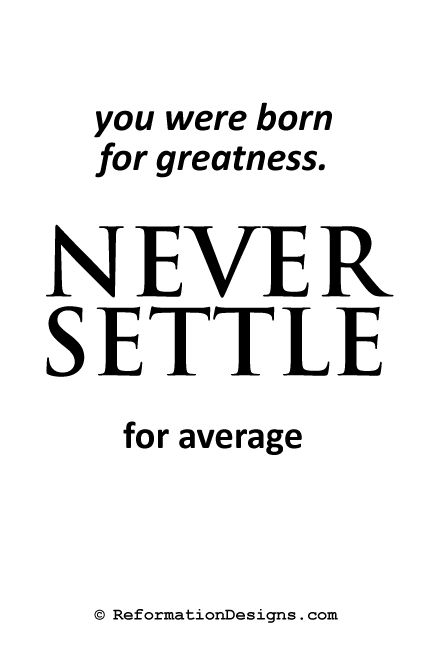 you were born for greatness.

NEVER SETTLE

for average

© ReformationDesigns.com